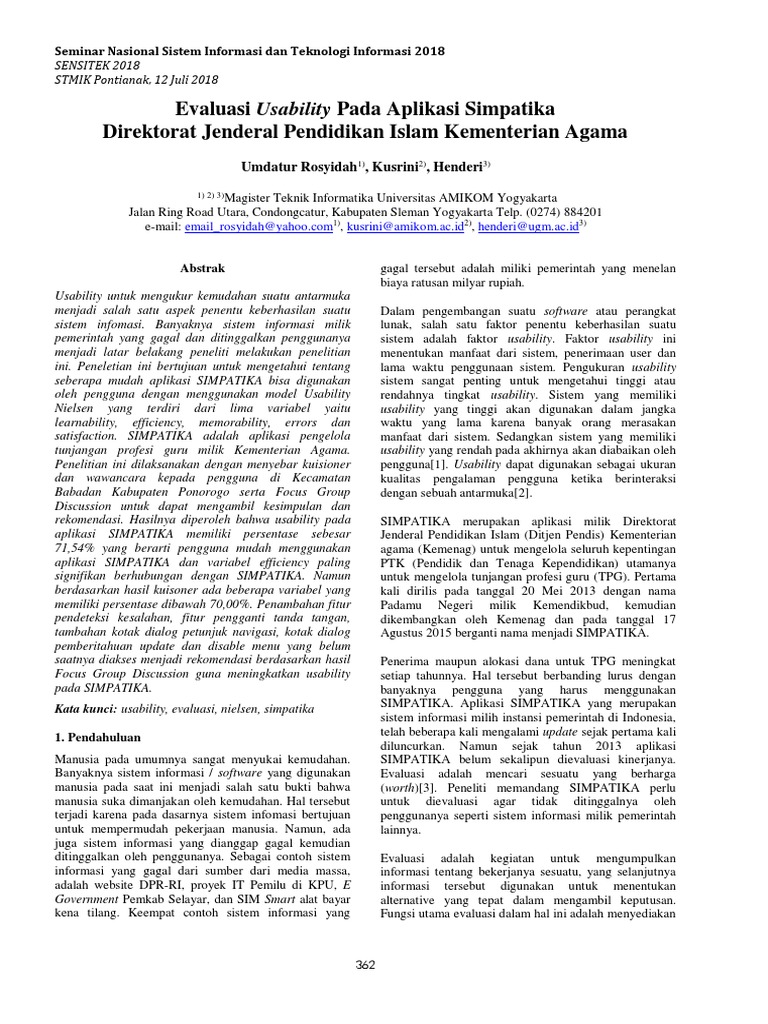 Seminar Nasional Sistem Informasi dan Teknologi Informasi 2018
SENSITEK 2018
STMIK Pontianak, 12 Juli 2018

Evaluasi Usability Pada Aplikasi Simpatika
Direktorat Jenderal Pendidikan Islam Kementerian Agama

Umdatur Rosyidah$^{1)}$, Kusrini$^{2)}$, Henderi$^{3)}$

$^{1)\ 2)\ 3)}$Magister Teknik Informatika Universitas AMIKOM Yogyakarta
Jalan Ring Road Utara, Condongcatur, Kabupaten Sleman Yogyakarta Telp. (0274) 884201
e-mail: email_rosyidah@yahoo.com$^{1)}$, kusrini@amikom.ac.id$^{2)}$, henderi@ugm.ac.id$^{3)}$

Abstrak

Usability untuk mengukur kemudahan suatu antarmuka menjadi salah satu aspek penentu keberhasilan suatu sistem infomasi. Banyaknya sistem informasi milik pemerintah yang gagal dan ditinggalkan penggunanya menjadi latar belakang peneliti melakukan penelitian ini. Peneletian ini bertujuan untuk mengetahui tentang seberapa mudah aplikasi SIMPATIKA bisa digunakan oleh pengguna dengan menggunakan model Usability Nielsen yang terdiri dari lima variabel yaitu learnability, efficiency, memorability, errors dan satisfaction. SIMPATIKA adalah aplikasi pengelola tunjangan profesi guru milik Kementerian Agama. Penelitian ini dilaksanakan dengan menyebar kuisioner dan wawancara kepada pengguna di Kecamatan Babadan Kabupaten Ponorogo serta Focus Group Discussion untuk dapat mengambil kesimpulan dan rekomendasi. Hasilnya diperoleh bahwa usability pada aplikasi SIMPATIKA memiliki persentase sebesar 71,54% yang berarti pengguna mudah menggunakan aplikasi SIMPATIKA dan variabel efficiency paling signifikan berhubungan dengan SIMPATIKA. Namun berdasarkan hasil kuisoner ada beberapa variabel yang memiliki persentase dibawah 70,00%. Penambahan fitur pendeteksi kesalahan, fitur pengganti tanda tangan, tambahan kotak dialog petunjuk navigasi, kotak dialog pemberitahuan update dan disable menu yang belum saatnya diakses menjadi rekomendasi berdasarkan hasil Focus Group Discussion guna meningkatkan usability pada SIMPATIKA.

Kata kunci: usability, evaluasi, nielsen, simpatika

1. Pendahuluan

Manusia pada umumnya sangat menyukai kemudahan. Banyaknya sistem informasi / software yang digunakan manusia pada saat ini menjadi salah satu bukti bahwa manusia suka dimanjakan oleh kemudahan. Hal tersebut terjadi karena pada dasarnya sistem infomasi bertujuan untuk mempermudah pekerjaan manusia. Namun, ada juga sistem informasi yang dianggap gagal kemudian ditinggalkan oleh penggunanya. Sebagai contoh sistem informasi yang gagal dari sumber dari media massa, adalah website DPR-RI, proyek IT Pemilu di KPU, E Government Pemkab Selayar, dan SIM Smart alat bayar kena tilang. Keempat contoh sistem informasi yang gagal tersebut adalah miliki pemerintah yang menelan biaya ratusan milyar rupiah.

Dalam pengembangan suatu software atau perangkat lunak, salah satu faktor penentu keberhasilan suatu sistem adalah faktor usability. Faktor usability ini menentukan manfaat dari sistem, penerimaan user dan lama waktu penggunaan sistem. Pengukuran usability sistem sangat penting untuk mengetahui tinggi atau rendahnya tingkat usability. Sistem yang memiliki usability yang tinggi akan digunakan dalam jangka waktu yang lama karena banyak orang merasakan manfaat dari sistem. Sedangkan sistem yang memiliki usability yang rendah pada akhirnya akan diabaikan oleh pengguna[1]. Usability dapat digunakan sebagai ukuran kualitas pengalaman pengguna ketika berinteraksi dengan sebuah antarmuka[2].

SIMPATIKA merupakan aplikasi milik Direktorat Jenderal Pendidikan Islam (Ditjen Pendis) Kementerian agama (Kemenag) untuk mengelola seluruh kepentingan PTK (Pendidik dan Tenaga Kependidikan) utamanya untuk mengelola tunjangan profesi guru (TPG). Pertama kali dirilis pada tanggal 20 Mei 2013 dengan nama Padamu Negeri milik Kemendikbud, kemudian dikembangkan oleh Kemenag dan pada tanggal 17 Agustus 2015 berganti nama menjadi SIMPATIKA.

Penerima maupun alokasi dana untuk TPG meningkat setiap tahunnya. Hal tersebut berbanding lurus dengan banyaknya pengguna yang harus menggunakan SIMPATIKA. Aplikasi SIMPATIKA yang merupakan sistem informasi milih instansi pemerintah di Indonesia, telah beberapa kali mengalami update sejak pertama kali diluncurkan. Namun sejak tahun 2013 aplikasi SIMPATIKA belum sekalipun dievaluasi kinerjanya. Evaluasi adalah mencari sesuatu yang berharga (worth)[3]. Peneliti memandang SIMPATIKA perlu untuk dievaluasi agar tidak ditinggalnya oleh penggunanya seperti sistem informasi milik pemerintah lainnya.

Evaluasi adalah kegiatan untuk mengumpulkan informasi tentang bekerjanya sesuatu, yang selanjutnya informasi tersebut digunakan untuk menentukan alternative yang tepat dalam mengambil keputusan. Fungsi utama evaluasi dalam hal ini adalah menyediakan

362